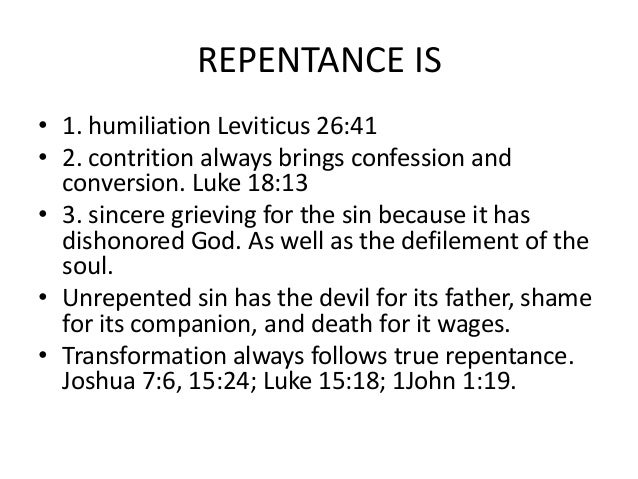 REPENTANCE IS

• 1. humiliation Leviticus 26:41
• 2. contrition always brings confession and conversion. Luke 18:13
• 3. sincere grieving for the sin because it has dishonored God. As well as the defilement of the soul.
• Unrepented sin has the devil for its father, shame for its companion, and death for it wages.
• Transformation always follows true repentance. Joshua 7:6, 15:24; Luke 15:18; 1John 1:19.